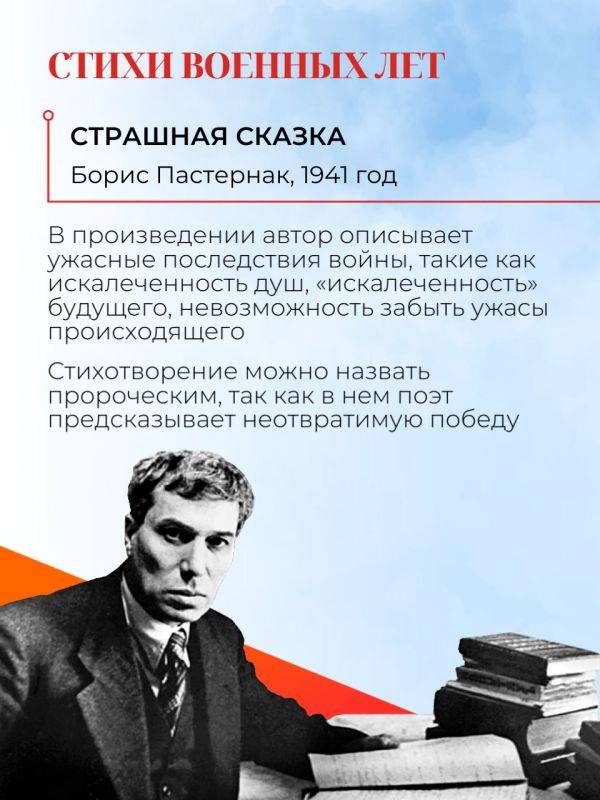 СТИХИ ВОЕННЫХ ЛЕТ

СТРАШНАЯ СКАЗКА

Борис Пастернак, 1941 год

В произведении автор описывает ужасные последствия войны, такие как искалеченность душ, «искалеченность» будущего, невозможность забыть ужасы происходящего

Стихотворение можно назвать пророческим, так как в нем поэт предсказывает неотвратимую победу